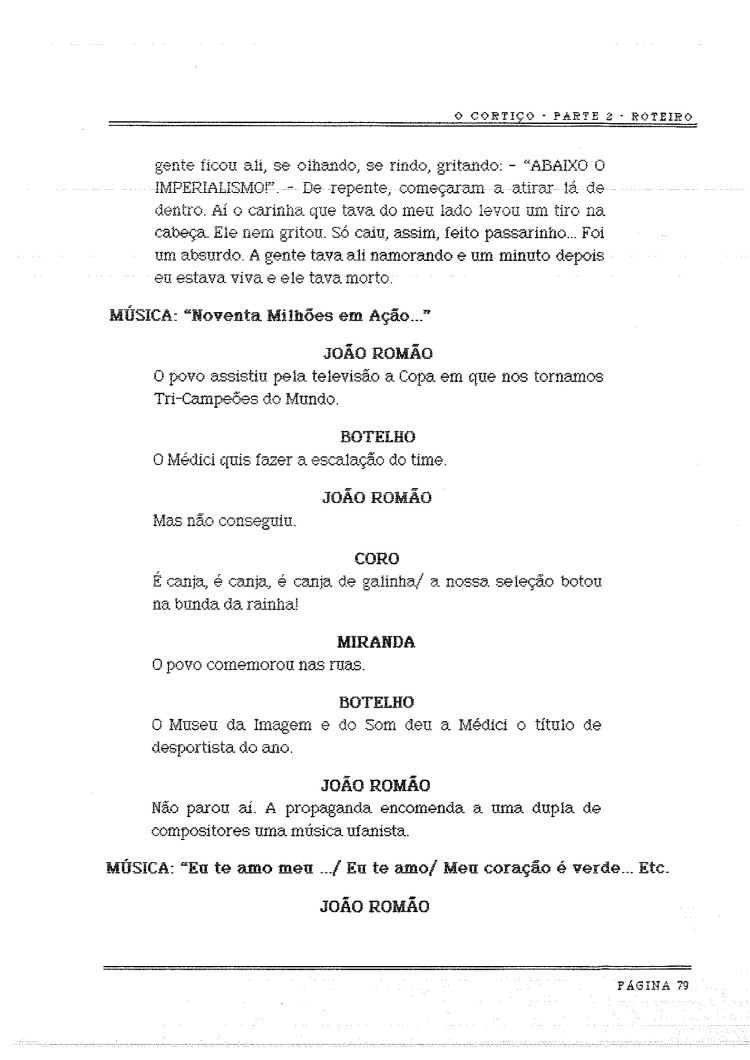 O CORTIÇO - PARTE 2 - ROTEIRO

gente ficou ali, se olhando, se rindo, gritando: - "ABAIXO O IMPERIALISMO!". - De repente, começaram a atirar lá de dentro. Aí o carinha que tava do meu lado levou um tiro na cabeça. Ele nem gritou. Só caiu, assim, feito passarinho... Foi um absurdo. A gente tava ali namorando e um minuto depois eu estava viva e ele tava morto.

MÚSICA: "Noventa Milhões em Ação..."

JOÃO ROMÃO

O povo assistiu pela televisão a Copa em que nos tornamos Tri-Campeões do Mundo.

BOTELHO

O Médici quis fazer a escalação do time.

JOÃO ROMÃO

Mas não conseguiu.

CORO

É canja, é canja, é canja de galinha/ a nossa seleção botou na bunda da rainha!

MIRANDA

O povo comemorou nas ruas.

BOTELHO

O Museu da Imagem e do Som deu a Médici o título de desportista do ano.

JOÃO ROMÃO

Não parou aí. A propaganda encomenda a uma dupla de compositores uma música ufanista.

MÚSICA: "Eu te amo meu .../ Eu te amo/ Meu coração é verde... Etc.

JOÃO ROMÃO

PÁGINA 79